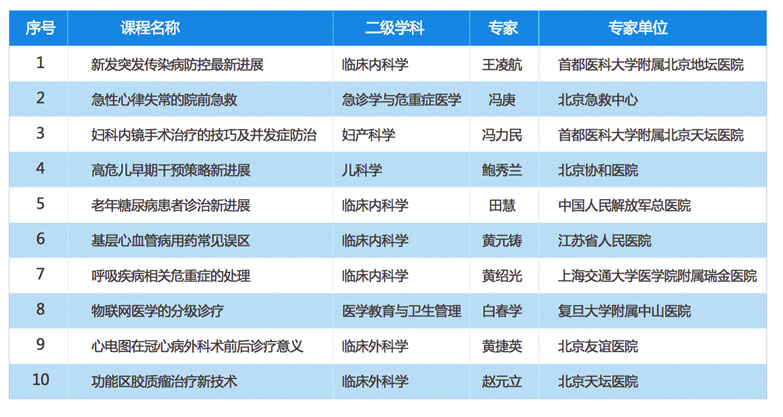 | 序号 | 课程名称 | 二级学科 | 专家 | 专家单位 |
|---|---|---|---|---|
| 1 | 新发突发传染病防控最新进展 | 临床内科学 | 王凌航 | 首都医科大学附属北京地坛医院 |
| 2 | 急性心律失常的院前急救 | 急诊学与危重症医学 | 冯庚 | 北京急救中心 |
| 3 | 妇科内镜手术治疗的技巧及并发症防治 | 妇产科学 | 冯力民 | 首都医科大学附属北京天坛医院 |
| 4 | 高危儿早期干预策略新进展 | 儿科学 | 鲍秀兰 | 北京协和医院 |
| 5 | 老年糖尿病患者诊治新进展 | 临床内科学 | 田慧 | 中国人民解放军总医院 |
| 6 | 基层心血管病用药常见误区 | 临床内科学 | 黄元铸 | 江苏省人民医院 |
| 7 | 呼吸疾病相关危重症的处理 | 临床内科学 | 黄绍光 | 上海交通大学医学院附属瑞金医院 |
| 8 | 物联网医学的分级诊疗 | 医学教育与卫生管理 | 白春学 | 复旦大学附属中山医院 |
| 9 | 心电图在冠心病外科术前后诊疗意义 | 临床外科学 | 黄捷英 | 北京友谊医院 |
| 10 | 功能区胶质瘤治疗新技术 | 临床外科学 | 赵元立 | 北京天坛医院 |